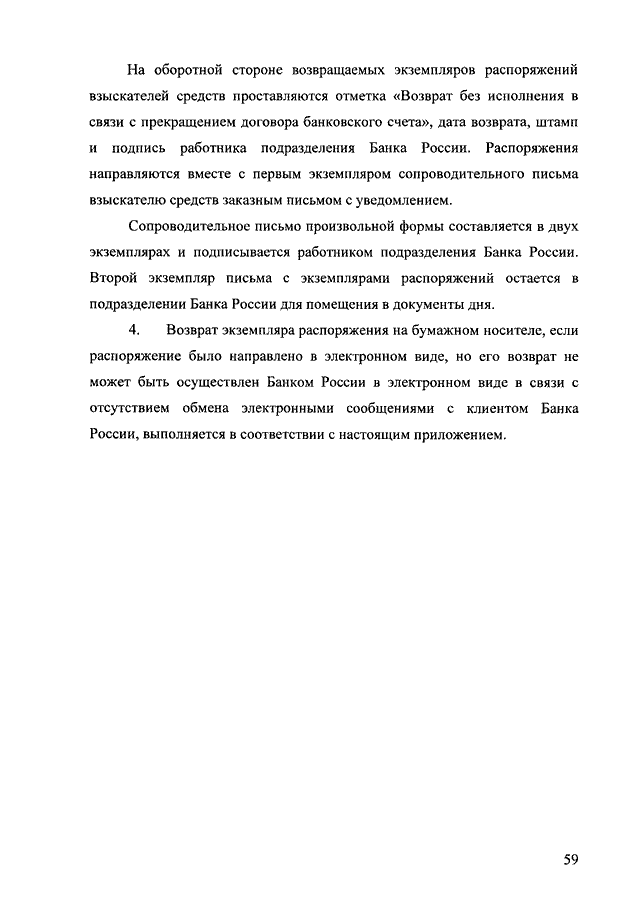 На оборотной стороне возвращаемых экземпляров распоряжений взыскателей средств проставляются отметка «Возврат без исполнения в связи с прекращением договора банковского счета», дата возврата, штамп и подпись работника подразделения Банка России. Распоряжения направляются вместе с первым экземпляром сопроводительного письма взыскателю средств заказным письмом с уведомлением.

Сопроводительное письмо произвольной формы составляется в двух экземплярах и подписывается работником подразделения Банка России. Второй экземпляр письма с экземплярами распоряжений остается в подразделении Банка России для помещения в документы дня.

4. Возврат экземпляра распоряжения на бумажном носителе, если распоряжение было направлено в электронном виде, но его возврат не может быть осуществлен Банком России в электронном виде в связи с отсутствием обмена электронными сообщениями с клиентом Банка России, выполняется в соответствии с настоящим приложением.

59